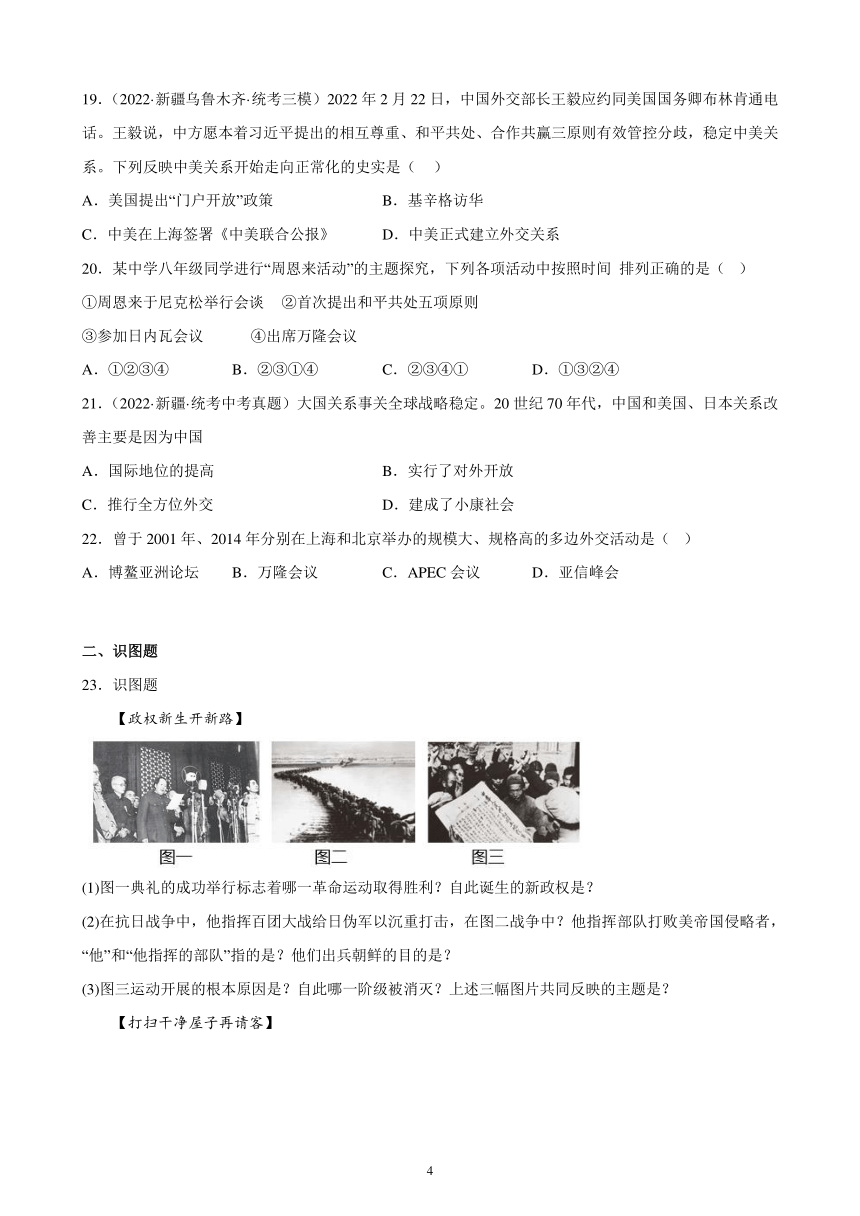 19．（2022·新疆乌鲁木齐·统考三模）2022 年 2 月 22 日，中国外交部长王毅应约同美国国务卿布林肯通电话。王毅说，中方愿本着习近平提出的相互尊重、和平共处、合作共赢三原则有效管控分歧，稳定中美关系。下列反映中美关系开始走向正常化的史实是（　）

A．美国提出“门户开放”政策　　B．基辛格访华

C．中美在上海签署《中美联合公报》　　D．中美正式建立外交关系

20．某中学八年级同学进行“周恩来活动”的主题探究，下列各项活动中按照时间 排列正确的是（　）

①周恩来于尼克松举行会谈　②首次提出和平共处五项原则

③参加日内瓦会议　④出席万隆会议

A．①②③④　B．②③①④　C．②③④①　D．①③②④

21．（2022·新疆·统考中考真题）大国关系事关全球战略稳定。20 世纪 70 年代，中国和美国、日本关系改善主要是因为中国

A．国际地位的提高　　B．实行了对外开放

C．推行全方位外交　　D．建成了小康社会

22．曾于 2001 年、2014 年分别在上海和北京举办的规模大、规格高的多边外交活动是（　）

A．博鳌亚洲论坛　B．万隆会议　C．APEC 会议　D．亚信峰会

二、识图题

23．识图题

【政权新生开新路】

图一　图二　图三

(1)图一典礼的成功举行标志着哪一革命运动取得胜利？自此诞生的新政权是？

(2)在抗日战争中，他指挥百团大战给日伪军以沉重打击，在图二战争中？他指挥部队打败美帝国侵略者，“他”和“他指挥的部队”指的是？他们出兵朝鲜的目的是？

(3)图三运动开展的根本原因是？自此哪一阶级被消灭？上述三幅图片共同反映的主题是？

【打扫干净屋子再请客】

4